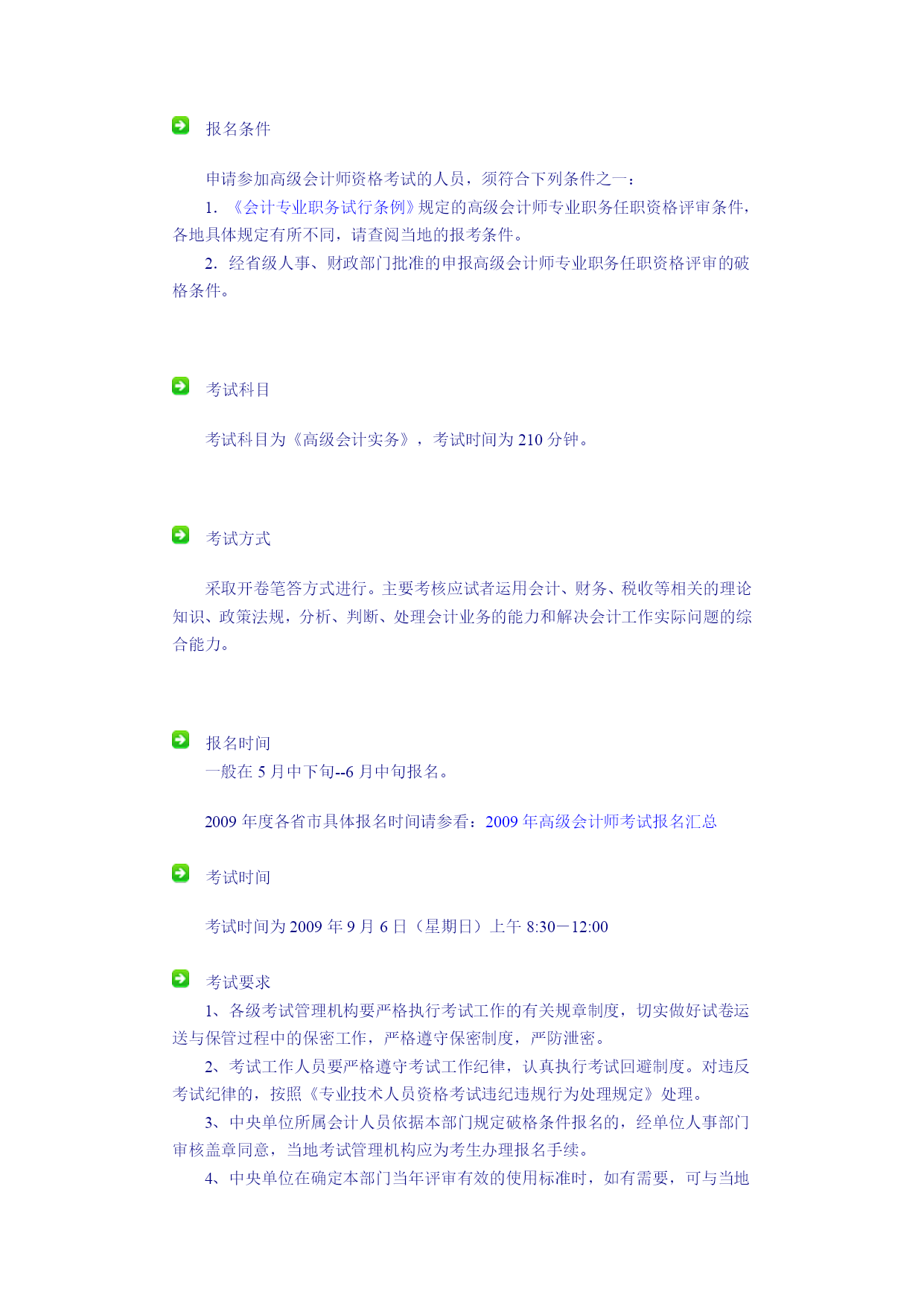 报名条件

申请参加高级会计师资格考试的人员，须符合下列条件之一：

1. 《会计专业职务试行条例》规定的高级会计师专业职务任职资格评审条件，各地具体规定有所不同，请查阅当地的报考条件。

2. 经省级人事、财政部门批准的申报高级会计师专业职务任职资格评审的破格条件。

考试科目

考试科目为《高级会计实务》，考试时间为 210 分钟。

考试方式

采取开卷笔答方式进行。主要考核应试者运用会计、财务、税收等相关的理论知识、政策法规，分析、判断、处理会计业务的能力和解决会计工作实际问题的综合能力。

报名时间

一般在 5 月中下旬--6 月中旬报名。

2009 年度各省市具体报名时间请参看：2009 年高级会计师考试报名汇总

考试时间

考试时间为 2009 年 9 月 6 日（星期日）上午 8:30－12:00

考试要求

1、各级考试管理机构要严格执行考试工作的有关规章制度，切实做好试卷运送与保管过程中的保密工作，严格遵守保密制度，严防泄密。

2、考试工作人员要严格遵守考试工作纪律，认真执行考试回避制度。对违反考试纪律的，按照《专业技术人员资格考试违纪违规行为处理规定》处理。

3、中央单位所属会计人员依据本部门规定破格条件报名的，经单位人事部门审核盖章同意，当地考试管理机构应为考生办理报名手续。

4、中央单位在确定本部门当年评审有效的使用标准时，如有需要，可与当地